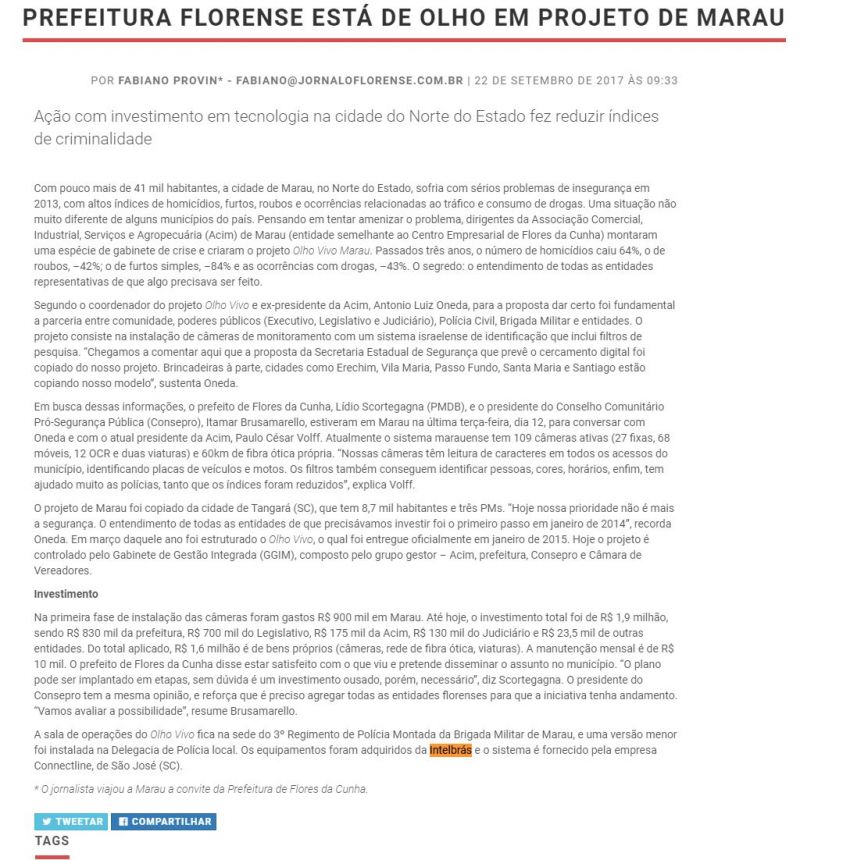 PREFEITURA FLORENSE ESTÁ DE OLHO EM PROJETO DE MARAU

POR FABIANO PROVIN* - FABIANO@JORNALOFLORENSE.COM.BR | 22 DE SETEMBRO DE 2017 ÀS 09:33

Ação com investimento em tecnologia na cidade do Norte do Estado fez reduzir índices de criminalidade

Com pouco mais de 41 mil habitantes, a cidade de Marau, no Norte do Estado, sofria com sérios problemas de insegurança em 2013, com altos índices de homicídios, furtos, roubos e ocorrências relacionadas ao tráfico e consumo de drogas. Uma situação não muito diferente de alguns municípios do país. Pensando em tentar amenizar o problema, dirigentes da Associação Comercial, Industrial, Serviços e Agropecuária (Acim) de Marau (entidade semelhante ao Centro Empresarial de Flores da Cunha) montaram uma espécie de gabinete de crise e criaram o projeto Olho Vivo Marau. Passados três anos, o número de homicídios caiu 64%, o de roubos, –42%; o de furtos simples, –84% e as ocorrências com drogas, –43%. O segredo: o entendimento de todas as entidades representativas de que algo precisava ser feito.

Segundo o coordenador do projeto Olho Vivo e ex-presidente da Acim, Antonio Luiz Oneda, para a proposta dar certo foi fundamental a parceria entre comunidade, poderes públicos (Executivo, Legislativo e Judiciário), Polícia Civil, Brigada Militar e entidades. O projeto consiste na instalação de câmeras de monitoramento com um sistema israelense de identificação que inclui filtros de pesquisa. "Chegamos a comentar aqui que a proposta da Secretaria Estadual de Segurança que prevê o cercamento digital foi copiado do nosso projeto. Brincadeiras à parte, cidades como Erechim, Vila Maria, Passo Fundo, Santa Maria e Santiago estão copiando nosso modelo", sustenta Oneda.

Em busca dessas informações, o prefeito de Flores da Cunha, Lídio Scortegagna (PMDB), e o presidente do Conselho Comunitário Pró-Segurança Pública (Consepro), Itamar Brusamarello, estiveram em Marau na última terça-feira, dia 12, para conversar com Oneda e com o atual presidente da Acim, Paulo César Volff. Atualmente o sistema marauense tem 109 câmeras ativas (27 fixas, 68 móveis, 12 OCR e duas viaturas) e 60km de fibra ótica própria. "Nossas câmeras têm leitura de caracteres em todos os acessos do município, identificando placas de veículos e motos. Os filtros também conseguem identificar pessoas, cores, horários, enfim, tem ajudado muito as polícias, tanto que os índices foram reduzidos", explica Volff.

O projeto de Marau foi copiado da cidade de Tangará (SC), que tem 8,7 mil habitantes e três PMs. "Hoje nossa prioridade não é mais a segurança. O entendimento de todas as entidades de que precisávamos investir foi o primeiro passo em janeiro de 2014", recorda Oneda. Em março daquele ano foi estruturado o Olho Vivo, o qual foi entregue oficialmente em janeiro de 2015. Hoje o projeto é controlado pelo Gabinete de Gestão Integrada (GGIM), composto pelo grupo gestor – Acim, prefeitura, Consepro e Câmara de Vereadores.

Investimento

Na primeira fase de instalação das câmeras foram gastos R$ 900 mil em Marau. Até hoje, o investimento total foi de R$ 1,9 milhão, sendo R$ 830 mil da prefeitura, R$ 700 mil do Legislativo, R$ 175 mil da Acim, R$ 130 mil do Judiciário e R$ 23,5 mil de outras entidades. Do total aplicado, R$ 1,6 milhão é de bens próprios (câmeras, rede de fibra ótica, viaturas). A manutenção mensal é de R$ 10 mil. O prefeito de Flores da Cunha disse estar satisfeito com o que viu e pretende disseminar o assunto no município. "O plano pode ser implantado em etapas, sem dúvida é um investimento ousado, porém, necessário", diz Scortegagna. O presidente do Consepro tem a mesma opinião, e reforça que é preciso agregar todas as entidades florenses para que a iniciativa tenha andamento. "Vamos avaliar a possibilidade", resume Brusamarello.

A sala de operações do Olho Vivo fica na sede do 3º Regimento de Polícia Montada da Brigada Militar de Marau, e uma versão menor foi instalada na Delegacia de Polícia local. Os equipamentos foram adquiridos da Intelbrás e o sistema é fornecido pela empresa Connectline, de São José (SC).

* O jornalista viajou a Marau a convite da Prefeitura de Flores da Cunha.

TWEETAR COMPARTILHAR

TAGS